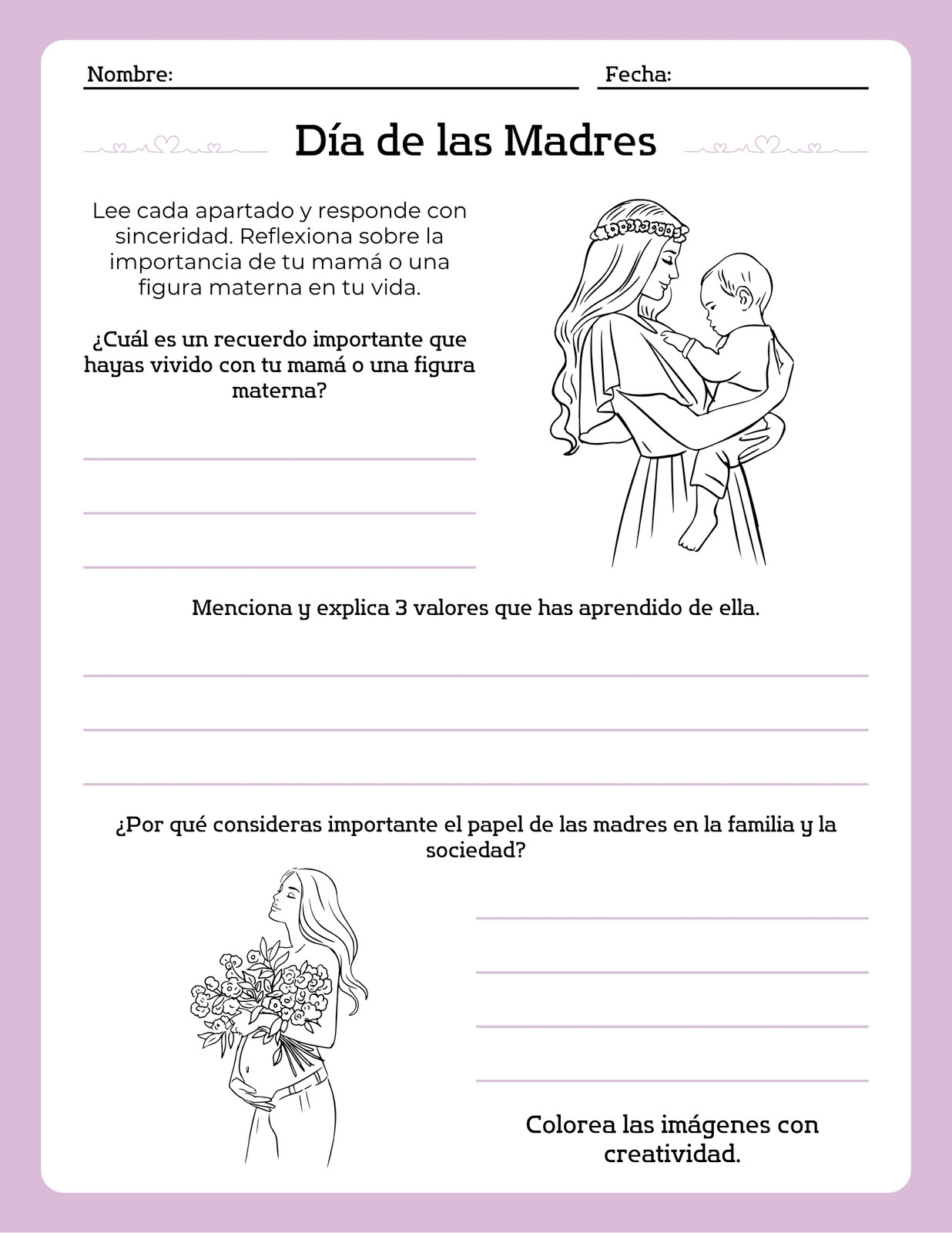 Nombre:

Fecha:

Día de las Madres

Lee cada apartado y responde con sinceridad. Reflexiona sobre la importancia de tu mamá o una figura materna en tu vida.

¿Cuál es un recuerdo importante que hayas vivido con tu mamá o una figura materna?

Menciona y explica 3 valores que has aprendido de ella.

¿Por qué consideras importante el papel de las madres en la familia y la sociedad?

Colorea las imágenes con creatividad.